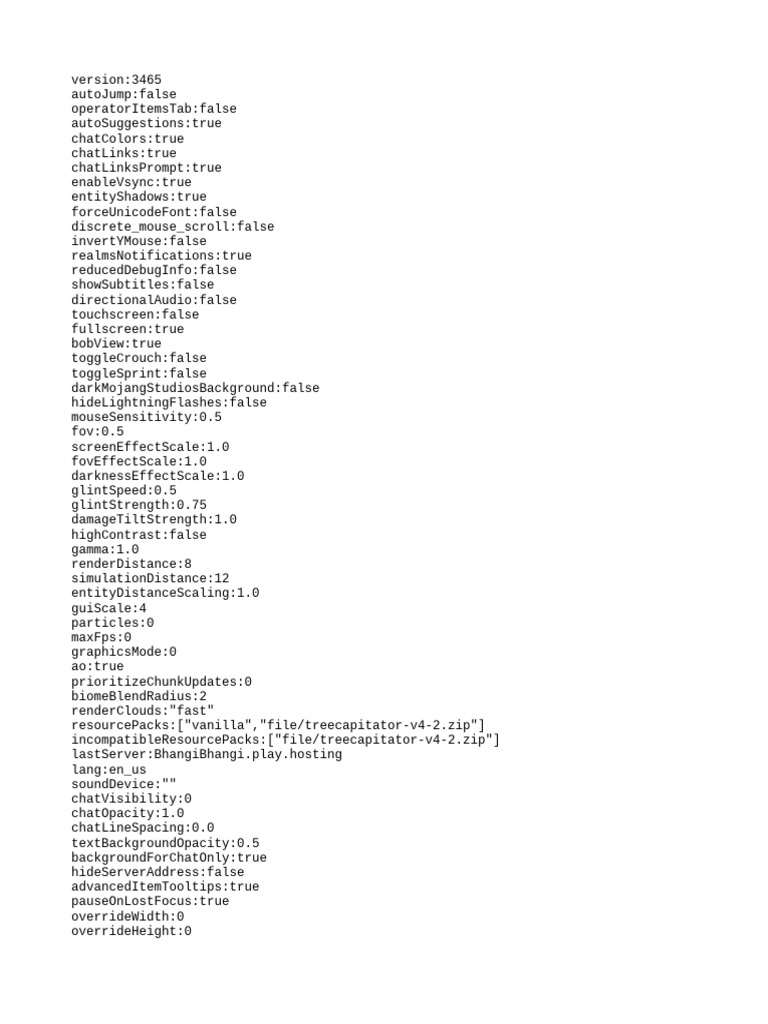 version:3465
autoJump:false
operatorItemsTab:false
autoSuggestions:true
chatColors:true
chatLinks:true
chatLinksPrompt:true
enableVsync:true
entityShadows:true
forceUnicodeFont:false
discrete_mouse_scroll:false
invertYMouse:false
realmsNotifications:true
reducedDebugInfo:false
showSubtitles:false
directionalAudio:false
touchscreen:false
fullscreen:true
bobView:true
toggleCrouch:false
toggleSprint:false
darkMojangStudiosBackground:false
hideLightningFlashes:false
mouseSensitivity:0.5
fov:0.5
screenEffectScale:1.0
fovEffectScale:1.0
darknessEffectScale:1.0
glintSpeed:0.5
glintStrength:0.75
damageTiltStrength:1.0
highContrast:false
gamma:1.0
renderDistance:8
simulationDistance:12
entityDistanceScaling:1.0
guiScale:4
particles:0
maxFps:0
graphicsMode:0
ao:true
prioritizeChunkUpdates:0
biomeBlendRadius:2
renderClouds:"fast"
resourcePacks:["vanilla","file/treecapitator-v4-2.zip"]
incompatibleResourcePacks:["file/treecapitator-v4-2.zip"]
lastServer:BhangiBhangi.play.hosting
lang:en_us
soundDevice:""
chatVisibility:0
chatOpacity:1.0
chatLineSpacing:0.0
textBackgroundOpacity:0.5
backgroundForChatOnly:true
hideServerAddress:false
advancedItemTooltips:true
pauseOnLostFocus:true
overrideWidth:0
overrideHeight:0